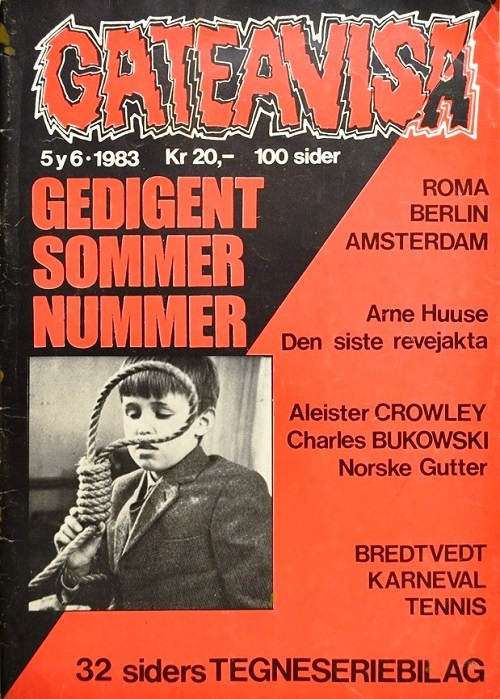 GATEAVISA

5 y 6 · 1983 Kr 20,– 100 sider

GEDIGENT SOMMER NUMMER

ROMA
BERLIN
AMSTERDAM

Arne Huuse
Den siste revejakta

Aleister CROWLEY
Charles BUKOWSKI
Norske Gutter

BREDTVEDT
KARNEVAL
TENNIS

32 siders TEGNESERIEBILAG